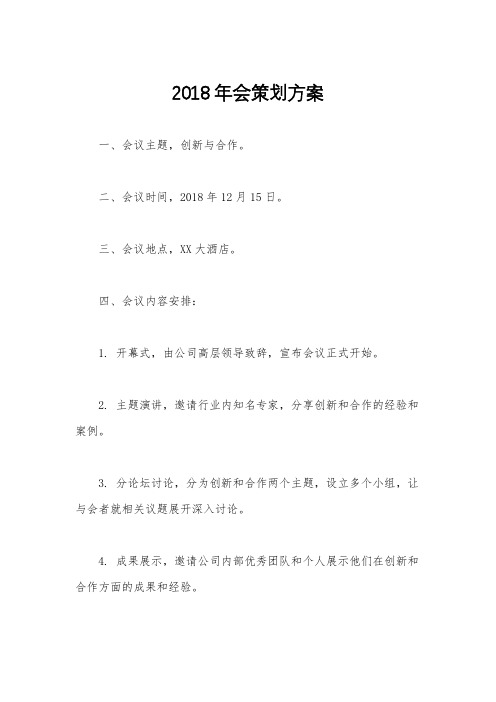 2018年会策划方案

一、会议主题，创新与合作。

二、会议时间，2018年12月15日。

三、会议地点，XX大酒店。

四、会议内容安排：

1. 开幕式，由公司高层领导致辞，宣布会议正式开始。

2. 主题演讲，邀请行业内知名专家，分享创新和合作的经验和案例。

3. 分论坛讨论，分为创新和合作两个主题，设立多个小组，让与会者就相关议题展开深入讨论。

4. 成果展示，邀请公司内部优秀团队和个人展示他们在创新和合作方面的成果和经验。